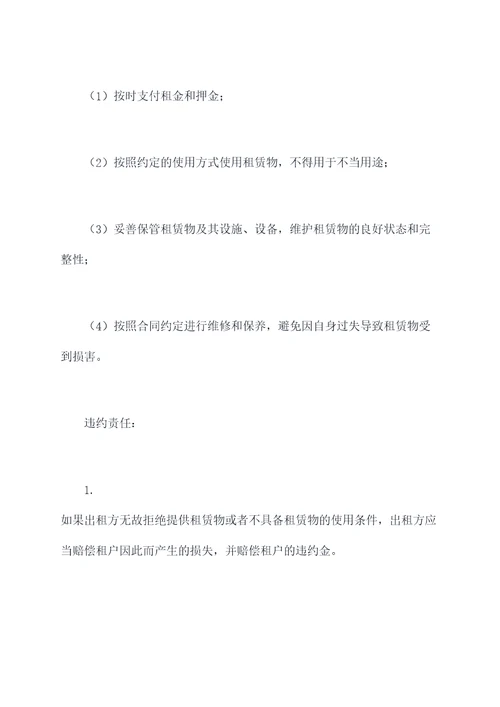 （1）按时支付租金和押金；

（2）按照约定的使用方式使用租赁物，不得用于不当用途；

（3）妥善保管租赁物及其设施、设备，维护租赁物的良好状态和完整性；

（4）按照合同约定进行维修和保养，避免因自身过失导致租赁物受到损害。

违约责任：

1.
如果出租方无故拒绝提供租赁物或者不具备租赁物的使用条件，出租方应当赔偿租户因此而产生的损失，并赔偿租户的违约金。